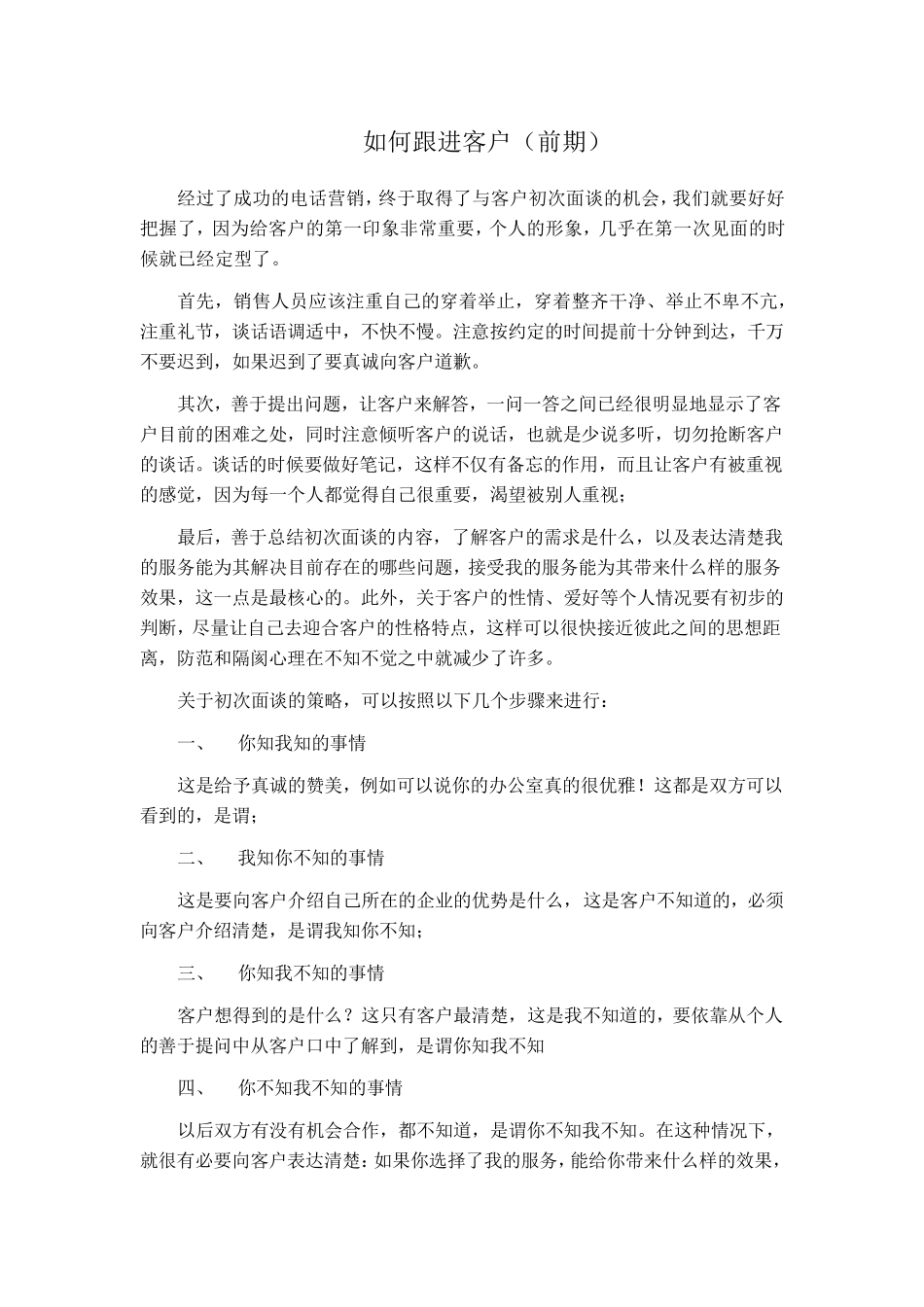 如何跟进客户（前期）

经过了成功的电话营销，终于取得了与客户初次面谈的机会，我们就要好好把握了，因为给客户的第一印象非常重要，个人的形象，几乎在第一次见面的时候就已经定型了。

首先，销售人员应该注重自己的穿着举止，穿着整齐干净、举止不卑不亢，注重礼节，谈话语调适中，不快不慢。注意按约定的时间提前十分钟到达，千万不要迟到，如果迟到了要真诚向客户道歉。

其次，善于提出问题，让客户来解答，一问一答之间已经很明显地显示了客户目前的困难之处，同时注意倾听客户的说话，也就是少说多听，切勿抢断客户的谈话。谈话的时候要做好笔记，这样不仅有备忘的作用，而且让客户有被重视的感觉，因为每一个人都觉得自己很重要，渴望被别人重视；

最后，善于总结初次面谈的内容，了解客户的需求是什么，以及表达清楚我的服务能为其解决目前存在的哪些问题，接受我的服务能为其带来什么样的服务效果，这一点是最核心的。此外，关于客户的性情、爱好等个人情况要有初步的判断，尽量让自己去迎合客户的性格特点，这样可以很快接近彼此之间的思想距离，防范和隔阂心理在不知不觉之中就减少了许多。

关于初次面谈的策略，可以按照以下几个步骤来进行：

一、　你知我知的事情

这是给予真诚的赞美，例如可以说你的办公室真的很优雅！这都是双方可以看到的，是谓；

二、　我知你不知的事情

这是要向客户介绍自己所在的企业的优势是什么，这是客户不知道的，必须向客户介绍清楚，是谓我知你不知；

三、　你知我不知的事情

客户想得到的是什么？这只有客户最清楚，这是我不知道的，要依靠从个人的善于提问中从客户口中了解到，是谓你知我不知

四、　你不知我不知的事情

以后双方有没有机会合作，都不知道，是谓你不知我不知。在这种情况下，就很有必要向客户表达清楚：如果你选择了我的服务，能给你带来什么样的效果，